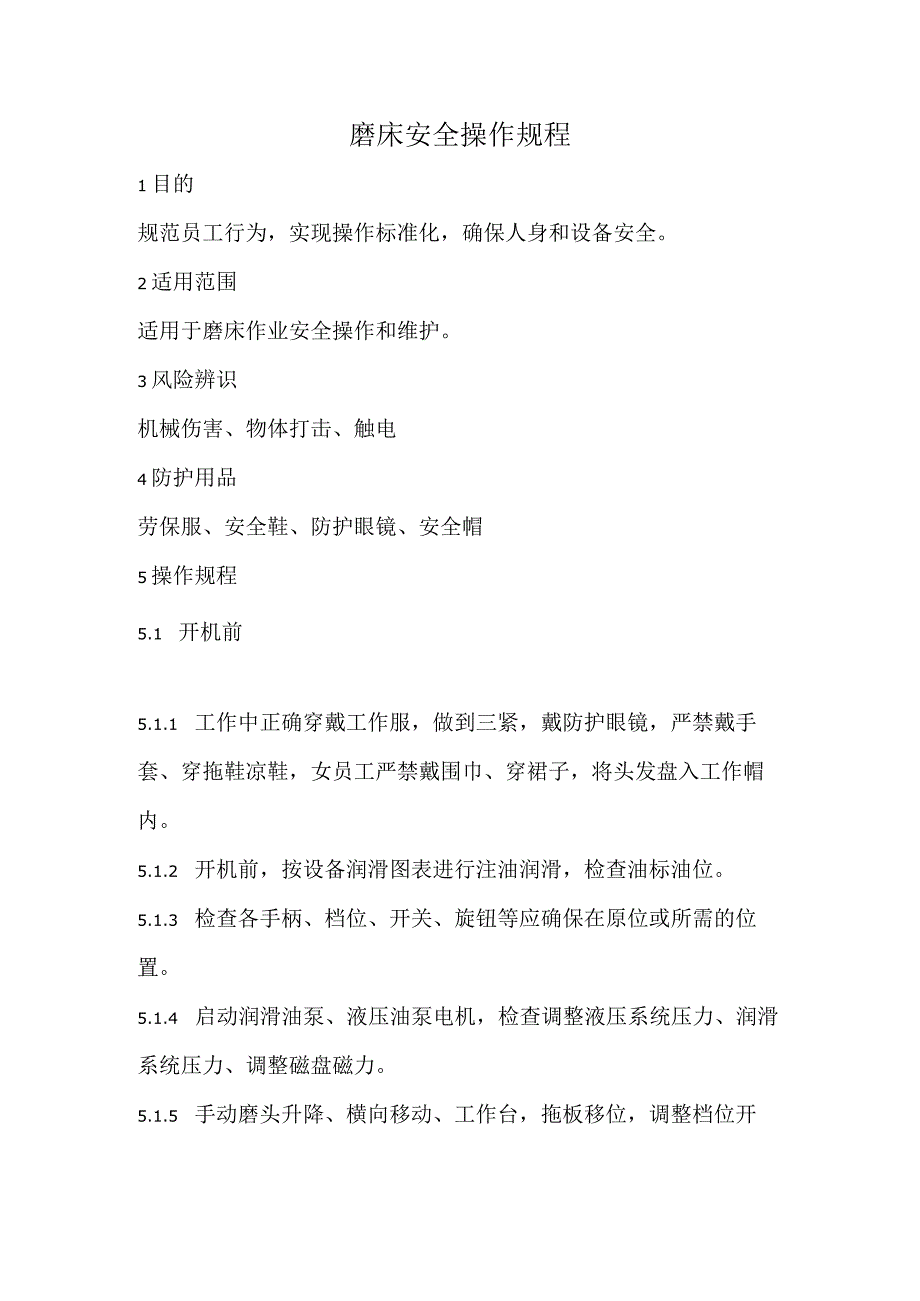 磨床安全操作规程

1 目的

规范员工行为，实现操作标准化，确保人身和设备安全。

2 适用范围

适用于磨床作业安全操作和维护。

3 风险辨识

机械伤害、物体打击、触电

4 防护用品

劳保服、安全鞋、防护眼镜、安全帽

5 操作规程

5.1 开机前

5.1.1 工作中正确穿戴工作服，做到三紧，戴防护眼镜，严禁戴手套、穿拖鞋凉鞋，女员工严禁戴围巾、穿裙子，将头发盘入工作帽内。

5.1.2 开机前，按设备润滑图表进行注油润滑，检查油标油位。

5.1.3 检查各手柄、档位、开关、旋钮等应确保在原位或所需的位置。

5.1.4 启动润滑油泵、液压油泵电机，检查调整液压系统压力、润滑系统压力、调整磁盘磁力。

5.1.5 手动磨头升降、横向移动、工作台，拖板移位，调整档位开